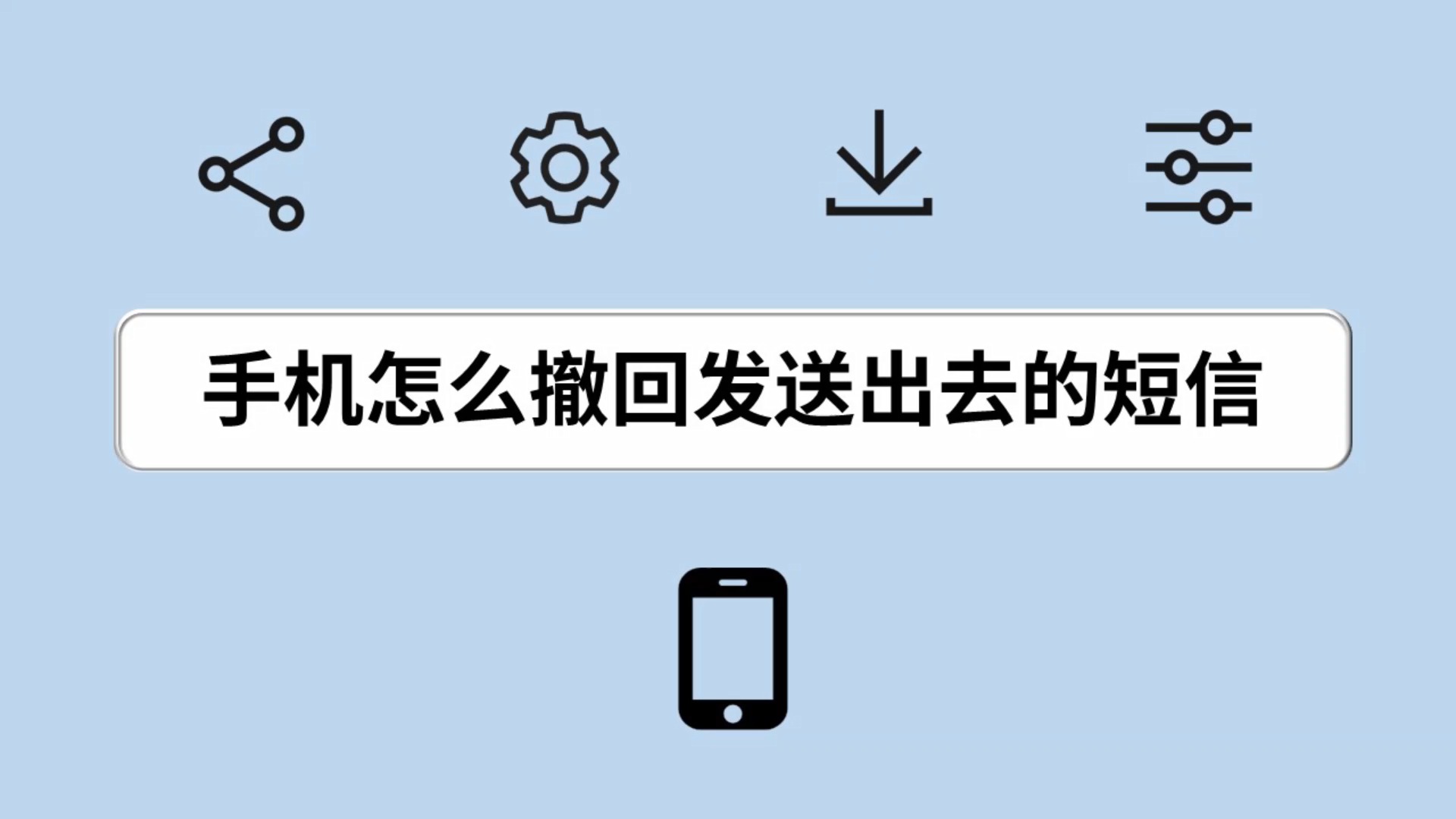 手机怎么撤回发送出去的短信